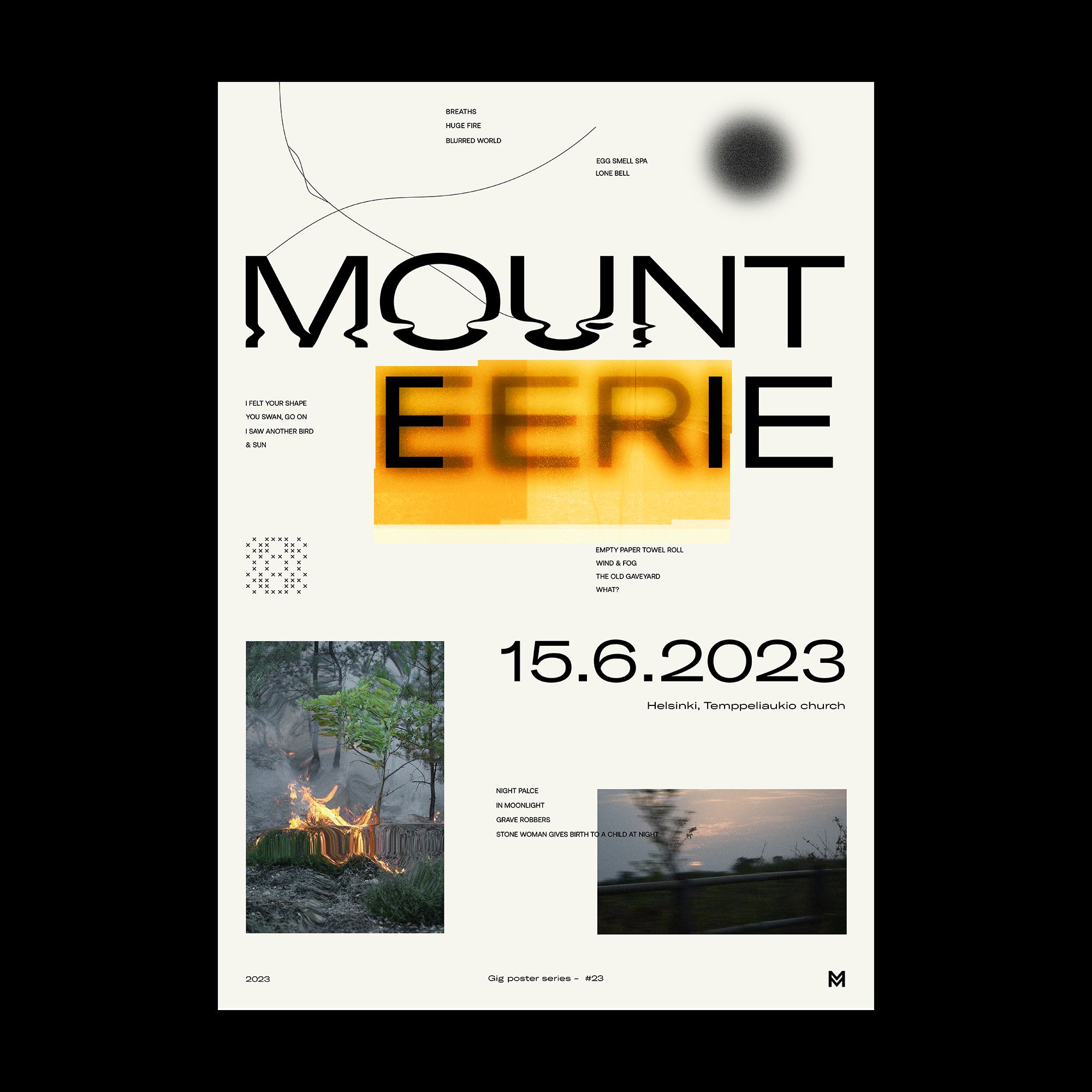 BREATHS
HUGE FIRE
BLURRED WORLD

EGG SMELL SPA
LONE BELL

MOUNT
EERIE

I FELT YOUR SHAPE
YOU SWAN, GO ON
I SAW ANOTHER BIRD
& SUN

EMPTY PAPER TOWEL ROLL
WIND & FOG
THE OLD GAVEYARD
WHAT?

15.6.2023

Helsinki, Temppeliaukio church

NIGHT PALCE
IN MOONLIGHT
GRAVE ROBBERS
STONE WOMAN GIVES BIRTH TO A CHILD AT NIGHT

2023

Gig poster series - #23